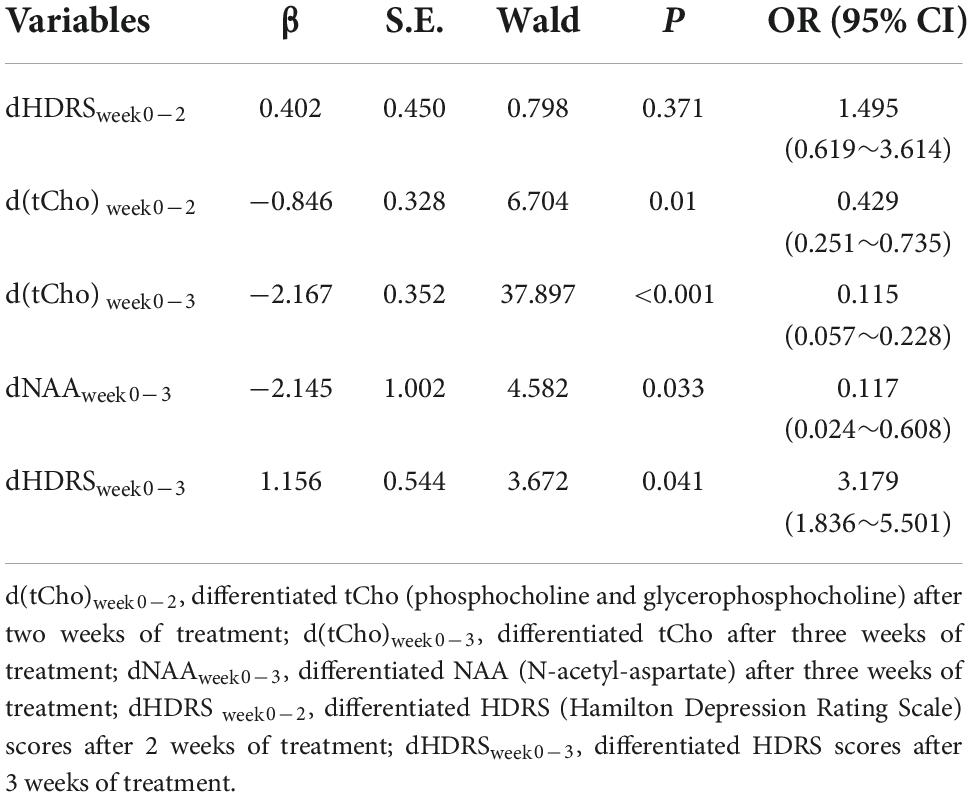 | Variables | β | S.E. | Wald | *P* | OR (95% CI) |
|---|---|---|---|---|---|
| $dHDRS_{week\,0-2}$ | 0.402 | 0.450 | 0.798 | 0.371 | 1.495 (0.619～3.614) |
| $d(tCho)_{week\,0-2}$ | −0.846 | 0.328 | 6.704 | 0.01 | 0.429 (0.251～0.735) |
| $d(tCho)_{week\,0-3}$ | −2.167 | 0.352 | 37.897 | <0.001 | 0.115 (0.057～0.228) |
| $dNAA_{week\,0-3}$ | −2.145 | 1.002 | 4.582 | 0.033 | 0.117 (0.024～0.608) |
| $dHDRS_{week\,0-3}$ | 1.156 | 0.544 | 3.672 | 0.041 | 3.179 (1.836～5.501) |

$d(tCho)_{week\,0-2}$, differentiated tCho (phosphocholine and glycerophosphocholine) after two weeks of treatment; $d(tCho)_{week\,0-3}$, differentiated tCho after three weeks of treatment; $dNAA_{week\,0-3}$, differentiated NAA (N-acetyl-aspartate) after three weeks of treatment; $dHDRS_{week\,0-2}$, differentiated HDRS (Hamilton Depression Rating Scale) scores after 2 weeks of treatment; $dHDRS_{week\,0-3}$, differentiated HDRS scores after 3 weeks of treatment.